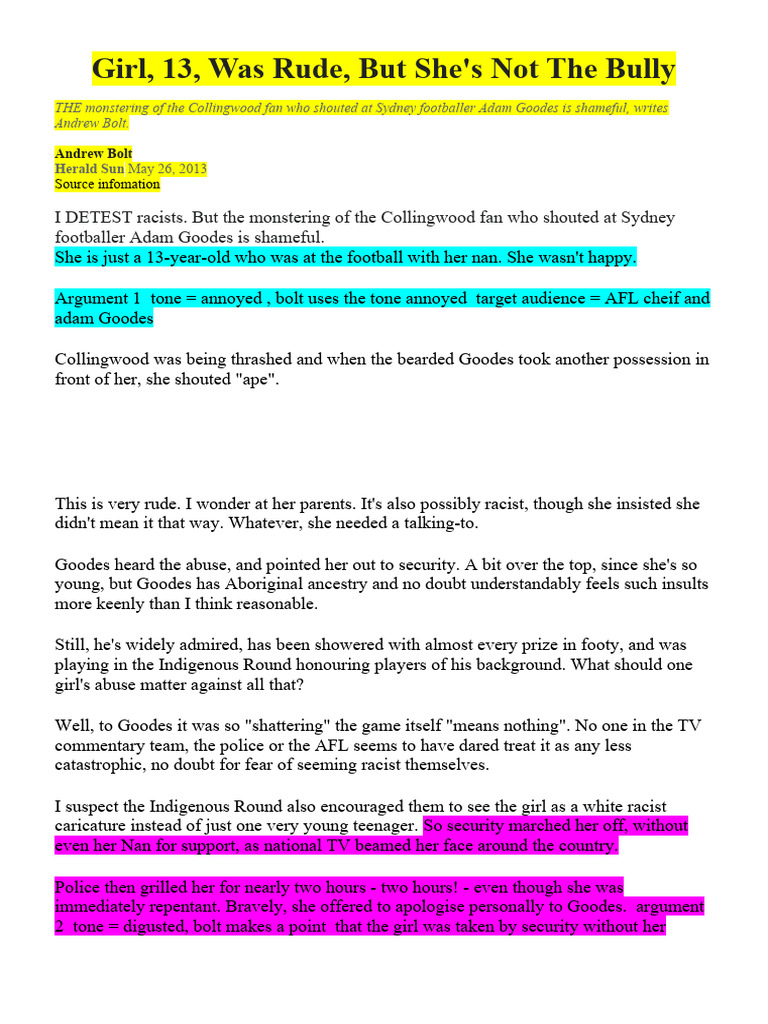 Girl, 13, Was Rude, But She's Not The Bully

THE monstering of the Collingwood fan who shouted at Sydney footballer Adam Goodes is shameful, writes Andrew Bolt.

Andrew Bolt
Herald Sun May 26, 2013
Source infomation

I DETEST racists. But the monstering of the Collingwood fan who shouted at Sydney footballer Adam Goodes is shameful.
She is just a 13-year-old who was at the football with her nan. She wasn't happy.

Argument 1 tone = annoyed , bolt uses the tone annoyed target audience = AFL cheif and adam Goodes

Collingwood was being thrashed and when the bearded Goodes took another possession in front of her, she shouted "ape".

This is very rude. I wonder at her parents. It's also possibly racist, though she insisted she didn't mean it that way. Whatever, she needed a talking-to.

Goodes heard the abuse, and pointed her out to security. A bit over the top, since she's so young, but Goodes has Aboriginal ancestry and no doubt understandably feels such insults more keenly than I think reasonable.

Still, he's widely admired, has been showered with almost every prize in footy, and was playing in the Indigenous Round honouring players of his background. What should one girl's abuse matter against all that?

Well, to Goodes it was so "shattering" the game itself "means nothing". No one in the TV commentary team, the police or the AFL seems to have dared treat it as any less catastrophic, no doubt for fear of seeming racist themselves.

I suspect the Indigenous Round also encouraged them to see the girl as a white racist caricature instead of just one very young teenager. So security marched her off, without even her Nan for support, as national TV beamed her face around the country.

Police then grilled her for nearly two hours - two hours! - even though she was immediately repentant. Bravely, she offered to apologise personally to Goodes. argument 2 tone = digusted, bolt makes a point that the girl was taken by security without her